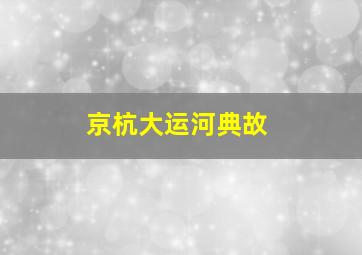 京杭大运河典故